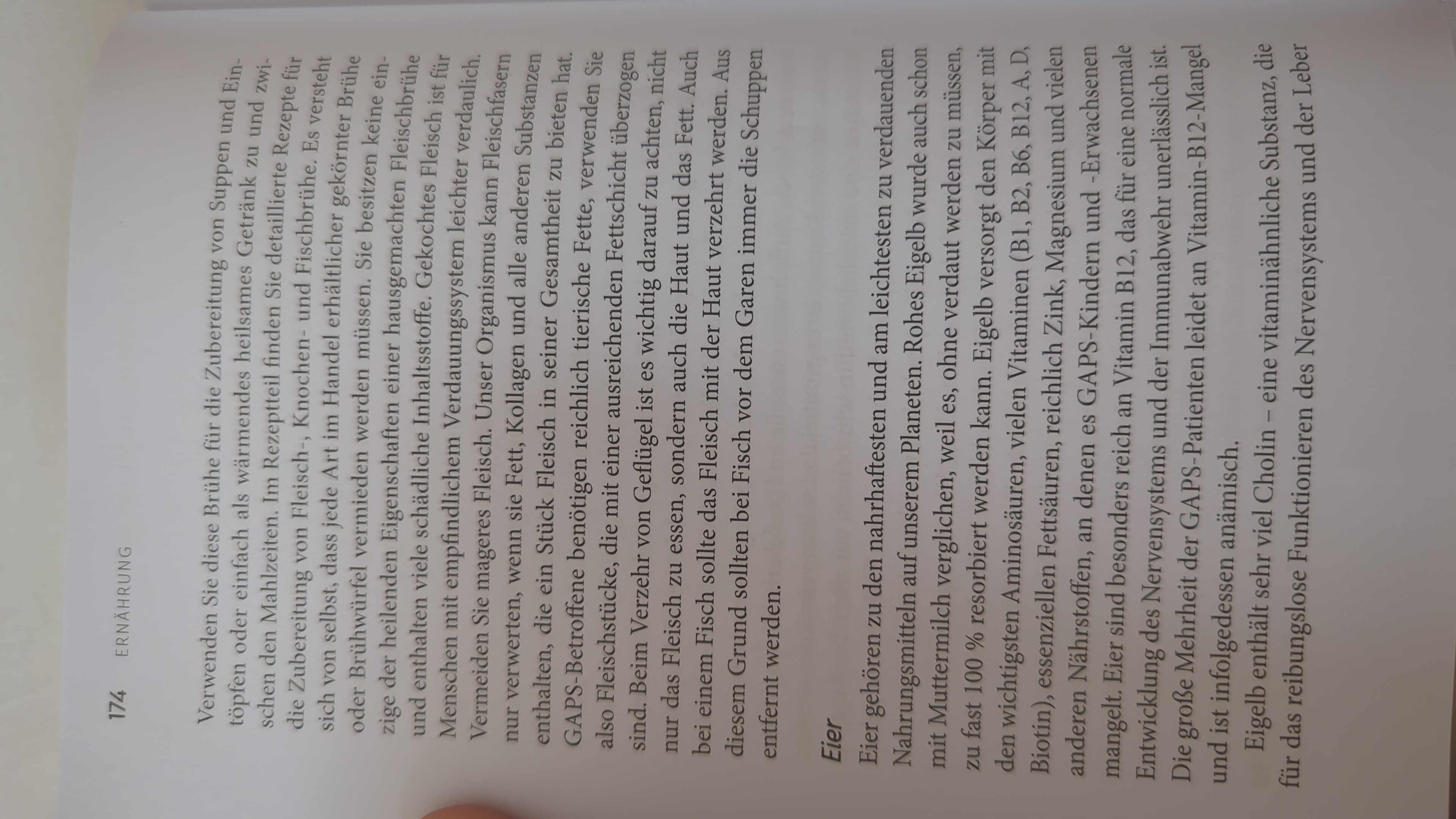 174 ERNÄHRUNG

Verwenden Sie diese Brühe für die Zubereitung von Suppen und Eintöpfen oder einfach als wärmendes heilsames Getränk zu und zwischen den Mahlzeiten. Im Rezeptteil finden Sie detaillierte Rezepte für die Zubereitung von Fleisch-, Knochen- und Fischbrühe. Es versteht sich von selbst, dass jede Art im Handel erhältlicher gekörnter Brühe oder Brühwürfel vermieden werden müssen. Sie besitzen keine einzige der heilenden Eigenschaften einer hausgemachten Fleischbrühe und enthalten viele schädliche Inhaltsstoffe. Gekochtes Fleisch ist für Menschen mit empfindlichem Verdauungssystem leichter verdaulich. Vermeiden Sie mageres Fleisch. Unser Organismus kann Fleischfasern nur verwerten, wenn sie Fett, Kollagen und alle anderen Substanzen enthalten, die ein Stück Fleisch in seiner Gesamtheit zu bieten hat. GAPS-Betroffene benötigen reichlich tierische Fette, verwenden Sie also Fleischstücke, die mit einer ausreichenden Fettschicht überzogen sind. Beim Verzehr von Geflügel ist es wichtig darauf zu achten, nicht nur das Fleisch zu essen, sondern auch die Haut und das Fett. Auch bei einem Fisch sollte das Fleisch mit der Haut verzehrt werden. Aus diesem Grund sollten bei Fisch vor dem Garen immer die Schuppen entfernt werden.

Eier

Eier gehören zu den nahrhaftesten und am leichtesten zu verdauenden Nahrungsmitteln auf unserem Planeten. Rohes Eigelb wurde auch schon mit Muttermilch verglichen, weil es, ohne verdaut werden zu müssen, zu fast 100 % resorbiert werden kann. Eigelb versorgt den Körper mit den wichtigsten Aminosäuren, vielen Vitaminen (B1, B2, B6, B12, A, D, Biotin), essenziellen Fettsäuren, reichlich Zink, Magnesium und vielen anderen Nährstoffen, an denen es GAPS-Kindern und -Erwachsenen mangelt. Eier sind besonders reich an Vitamin B12, das für eine normale Entwicklung des Nervensystems und der Immunabwehr unerlässlich ist. Die große Mehrheit der GAPS-Patienten leidet an Vitamin-B12-Mangel und ist infolgedessen anämisch.

Eigelb enthält sehr viel Cholin – eine vitaminähnliche Substanz, die für das reibungslose Funktionieren des Nervensystems und der Leber